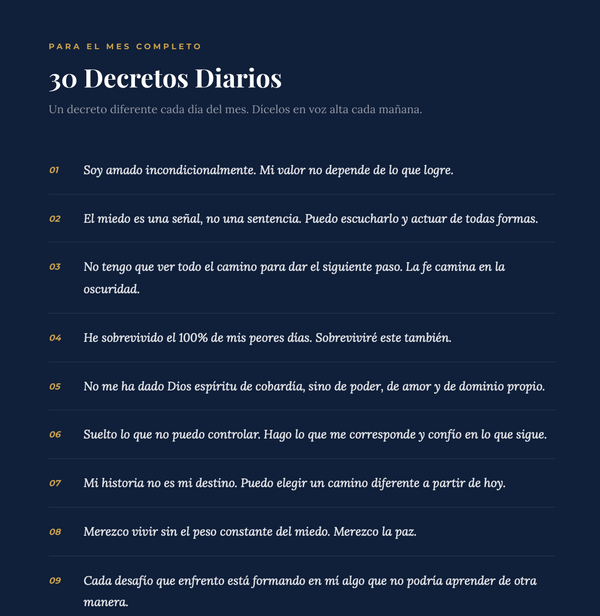 PARA EL MES COMPLETO

30 Decretos Diarios

Un decreto diferente cada día del mes. Dícelos en voz alta cada mañana.

01 Soy amado incondicionalmente. Mi valor no depende de lo que logre.

02 El miedo es una señal, no una sentencia. Puedo escucharlo y actuar de todas formas.

03 No tengo que ver todo el camino para dar el siguiente paso. La fe camina en la oscuridad.

04 He sobrevivido el 100% de mis peores días. Sobreviviré este también.

05 No me ha dado Dios espíritu de cobardía, sino de poder, de amor y de dominio propio.

06 Suelto lo que no puedo controlar. Hago lo que me corresponde y confío en lo que sigue.

07 Mi historia no es mi destino. Puedo elegir un camino diferente a partir de hoy.

08 Merezco vivir sin el peso constante del miedo. Merezco la paz.

09 Cada desafío que enfrento está formando en mí algo que no podría aprender de otra manera.